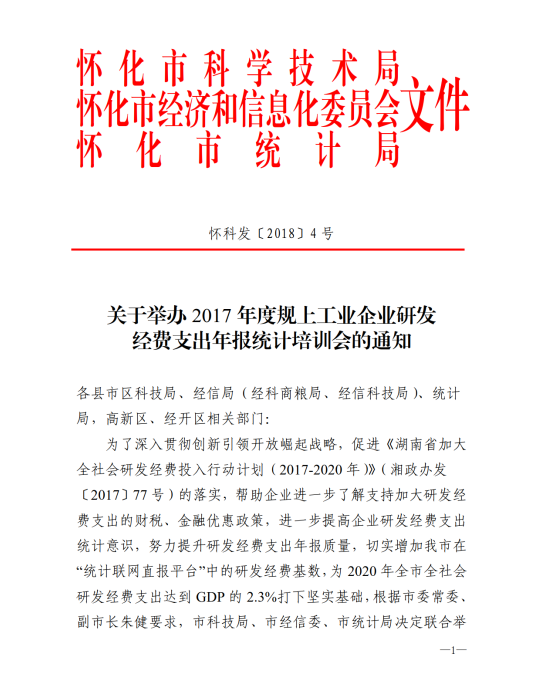 怀化市科学技术局
怀化市经济和信息化委员会文件
怀化市统计局

怀科发〔2018〕4号

关于举办2017年度规上工业企业研发经费支出年报统计培训会的通知

各县市区科技局、经信局（经科商粮局、经信科技局）、统计局，高新区、经开区相关部门:

为了深入贯彻创新引领开放崛起战略，促进《湖南省加大全社会研发经费投入行动计划（2017-2020年）》（湘政办发〔2017〕77号）的落实，帮助企业进一步了解支持加大研发经费支出的财税、金融优惠政策，进一步提高企业研发经费支出统计意识，努力提升研发经费支出年报质量，切实增加我市在“统计联网直报平台”中的研发经费基数，为2020年全市全社会研发经费支出达到GDP的2.3%打下坚实基础，根据市委常委、副市长朱健要求，市科技局、市经信委、市统计局决定联合举

—1—